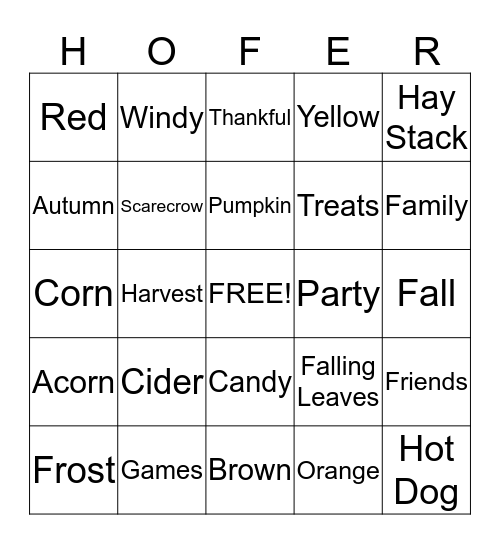 | H | O | F | E | R |
|---|---|---|---|---|
| Red | Windy | Thankful | Yellow | Hay Stack |
| Autumn | Scarecrow | Pumpkin | Treats | Family |
| Corn | Harvest | FREE! | Party | Fall |
| Acorn | Cider | Candy | Falling Leaves | Friends |
| Frost | Games | Brown | Orange | Hot Dog |